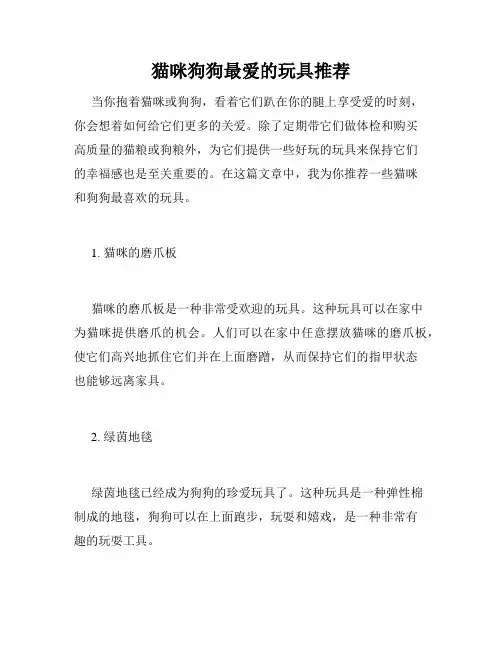 猫咪狗狗最爱的玩具推荐

当你抱着猫咪或狗狗，看着它们趴在你的腿上享受爱的时刻，你会想着如何给它们更多的关爱。除了定期带它们做体检和购买高质量的猫粮或狗粮外，为它们提供一些好玩的玩具来保持它们的幸福感也是至关重要的。在这篇文章中，我为你推荐一些猫咪和狗狗最喜欢的玩具。

1. 猫咪的磨爪板

猫咪的磨爪板是一种非常受欢迎的玩具。这种玩具可以在家中为猫咪提供磨爪的机会。人们可以在家中任意摆放猫咪的磨爪板，使它们高兴地抓住它们并在上面磨蹭，从而保持它们的指甲状态也能够远离家具。

2. 绿茵地毯

绿茵地毯已经成为狗狗的珍爱玩具了。这种玩具是一种弹性棉制成的地毯，狗狗可以在上面跑步，玩耍和嬉戏，是一种非常有趣的玩耍工具。